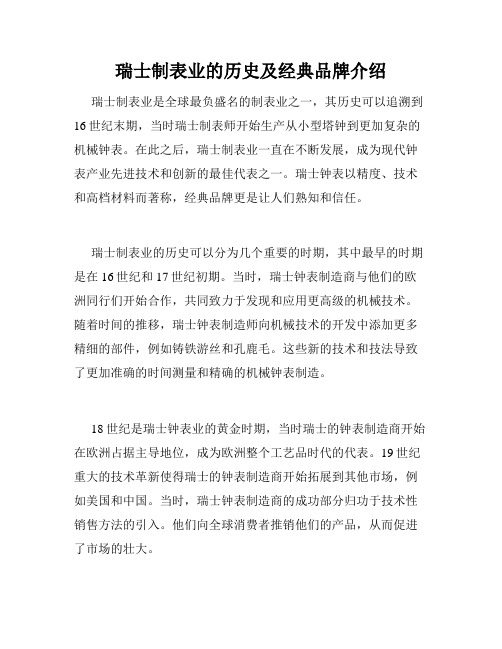 瑞士制表业的历史及经典品牌介绍

瑞士制表业是全球最负盛名的制表业之一，其历史可以追溯到16世纪末期，当时瑞士制表师开始生产从小型塔钟到更加复杂的机械钟表。在此之后，瑞士制表业一直在不断发展，成为现代钟表产业先进技术和创新的最佳代表之一。瑞士钟表以精度、技术和高档材料而著称，经典品牌更是让人们熟知和信任。

瑞士制表业的历史可以分为几个重要的时期，其中最早的时期是在16世纪和17世纪初期。当时，瑞士钟表制造商与他们的欧洲同行们开始合作，共同致力于发现和应用更高级的机械技术。随着时间的推移，瑞士钟表制造师向机械技术的开发中添加更多精细的部件，例如铸铁游丝和孔鹿毛。这些新的技术和技法导致了更加准确的时间测量和精确的机械钟表制造。

18世纪是瑞士钟表业的黄金时期，当时瑞士的钟表制造商开始在欧洲占据主导地位，成为欧洲整个工艺品时代的代表。19世纪重大的技术革新使得瑞士的钟表制造商开始拓展到其他市场，例如美国和中国。当时，瑞士钟表制造商的成功部分归功于技术性销售方法的引入。他们向全球消费者推销他们的产品，从而促进了市场的壮大。